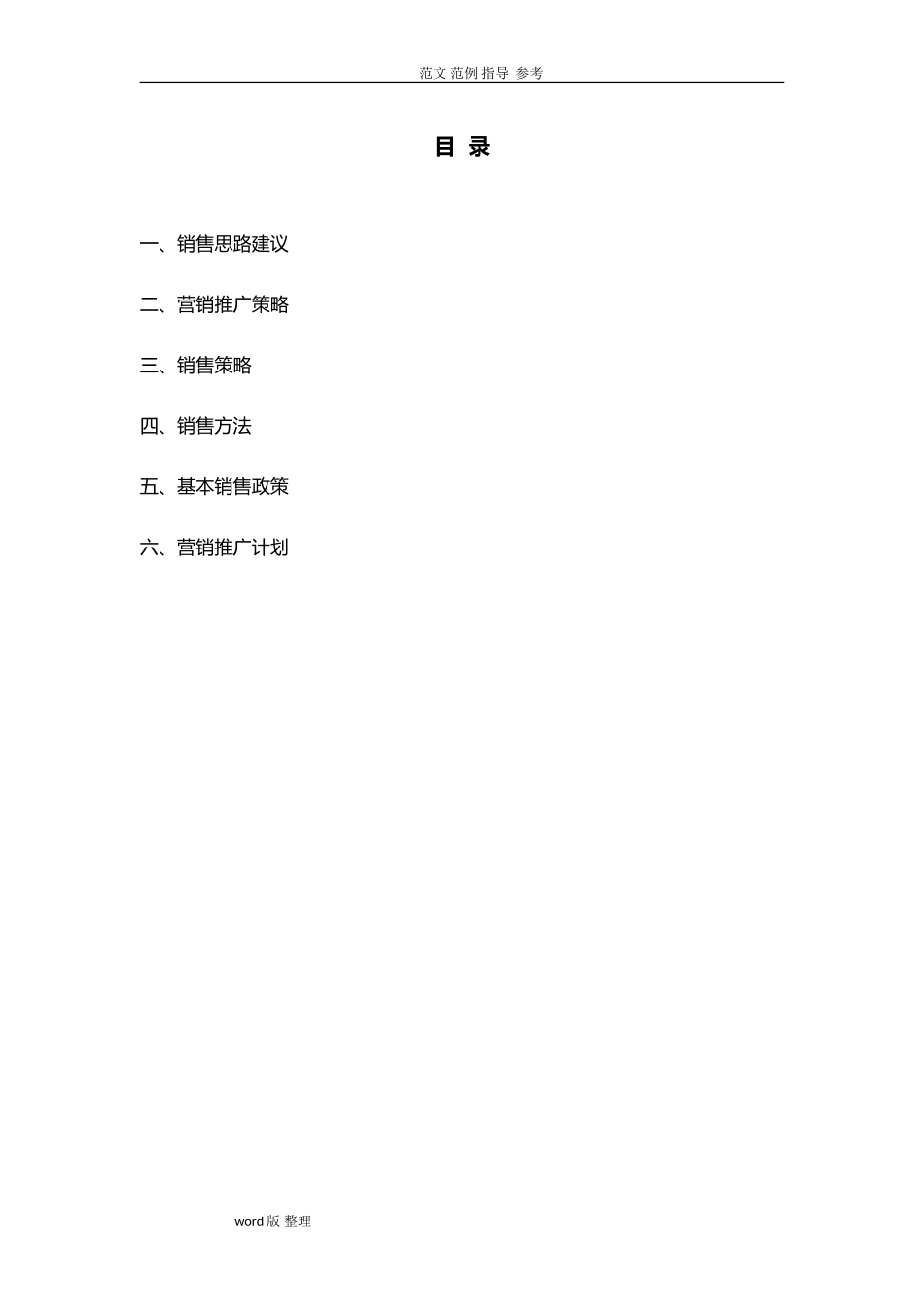 范文 范例 指导 参考

目 录

一、销售思路建议

二、营销推广策略

三、销售策略

四、销售方法

五、基本销售政策

六、营销推广计划

word版 整理